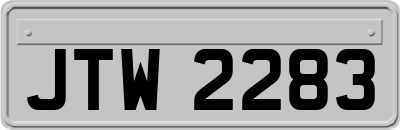 JTW 2283